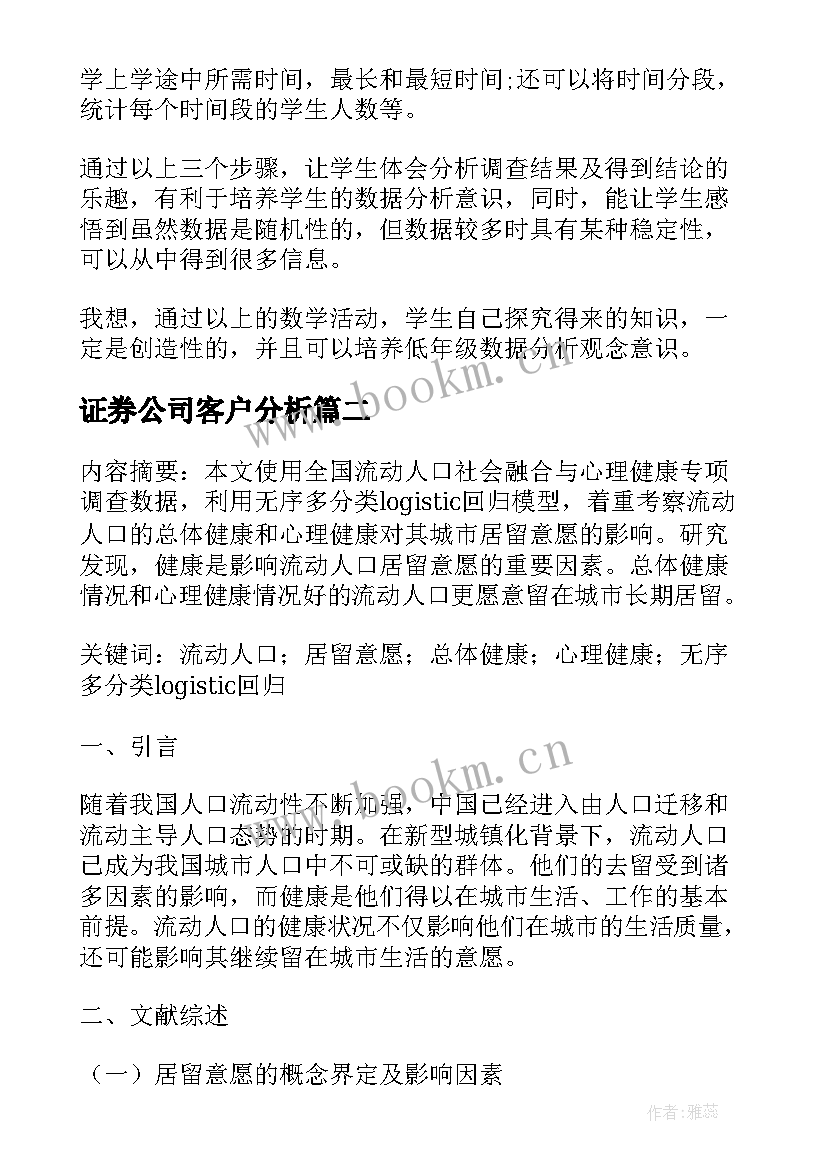 学上学途中所需时间，最长和最短时间;还可以将时间分段，统计每个时间段的学生人数等。

通过以上三个步骤，让学生体会分析调查结果及得到结论的乐趣，有利于培养学生的数据分析意识，同时，能让学生感悟到虽然数据是随机性的，但数据较多时具有某种稳定性，可以从中得到很多信息。

我想，通过以上的数学活动，学生自己探究得来的知识，一定是创造性的，并且可以培养低年级数据分析观念意识。

www.bookm.cn

证券公司客户分析篇二

内容摘要：本文使用全国流动人口社会融合与心理健康专项调查数据，利用无序多分类logistic回归模型，着重考察流动人口的总体健康和心理健康对其城市居留意愿的影响。研究发现，健康是影响流动人口居留意愿的重要因素。总体健康情况和心理健康情况好的流动人口更愿意留在城市长期居留。

关键词：流动人口；居留意愿；总体健康；心理健康；无序多分类logistic回归

一、引言

www.bookm.cn

随着我国人口流动性不断加强，中国已经进入由人口迁移和流动主导人口态势的时期。在新型城镇化背景下，流动人口已成为我国城市人口中不可或缺的群体。他们的去留受到诸多因素的影响，而健康是他们得以在城市生活、工作的基本前提。流动人口的健康状况不仅影响他们在城市的生活质量，还可能影响其继续留在城市生活的意愿。

二、文献综述

（一）居留意愿的概念界定及影响因素

作者：雅蕊